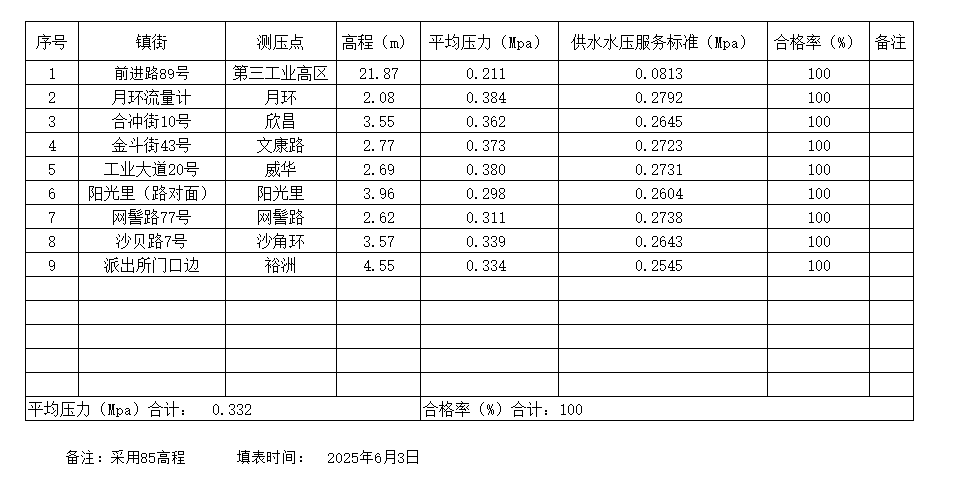 | 序号 | 镇街 | 测压点 | 高程（m） | 平均压力（Mpa） | 供水水压服务标准（Mpa） | 合格率（%） | 备注 |
|---|---|---|---|---|---|---|---|
| 1 | 前进路89号 | 第三工业高区 | 21.87 | 0.211 | 0.0813 | 100 | |
| 2 | 月环流量计 | 月环 | 2.08 | 0.384 | 0.2792 | 100 | |
| 3 | 合冲街10号 | 欣昌 | 3.55 | 0.362 | 0.2645 | 100 | |
| 4 | 金斗街43号 | 文康路 | 2.77 | 0.373 | 0.2723 | 100 | |
| 5 | 工业大道20号 | 威华 | 2.69 | 0.380 | 0.2731 | 100 | |
| 6 | 阳光里（路对面） | 阳光里 | 3.96 | 0.298 | 0.2604 | 100 | |
| 7 | 网髻路77号 | 网髻路 | 2.62 | 0.311 | 0.2738 | 100 | |
| 8 | 沙贝路7号 | 沙角环 | 3.57 | 0.339 | 0.2643 | 100 | |
| 9 | 派出所门口边 | 裕洲 | 4.55 | 0.334 | 0.2545 | 100 | |
| | | | | | | | |
| | | | | | | | |
| | | | | | | | |
| | | | | | | | |
| | | | | | | | |
| 平均压力（Mpa）合计： 0.332 | | | | 合格率（%）合计：100 | | | |

备注：采用85高程 填表时间： 2025年6月3日